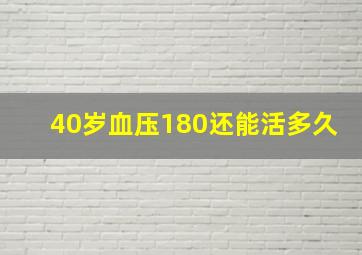 40岁血压180还能活多久